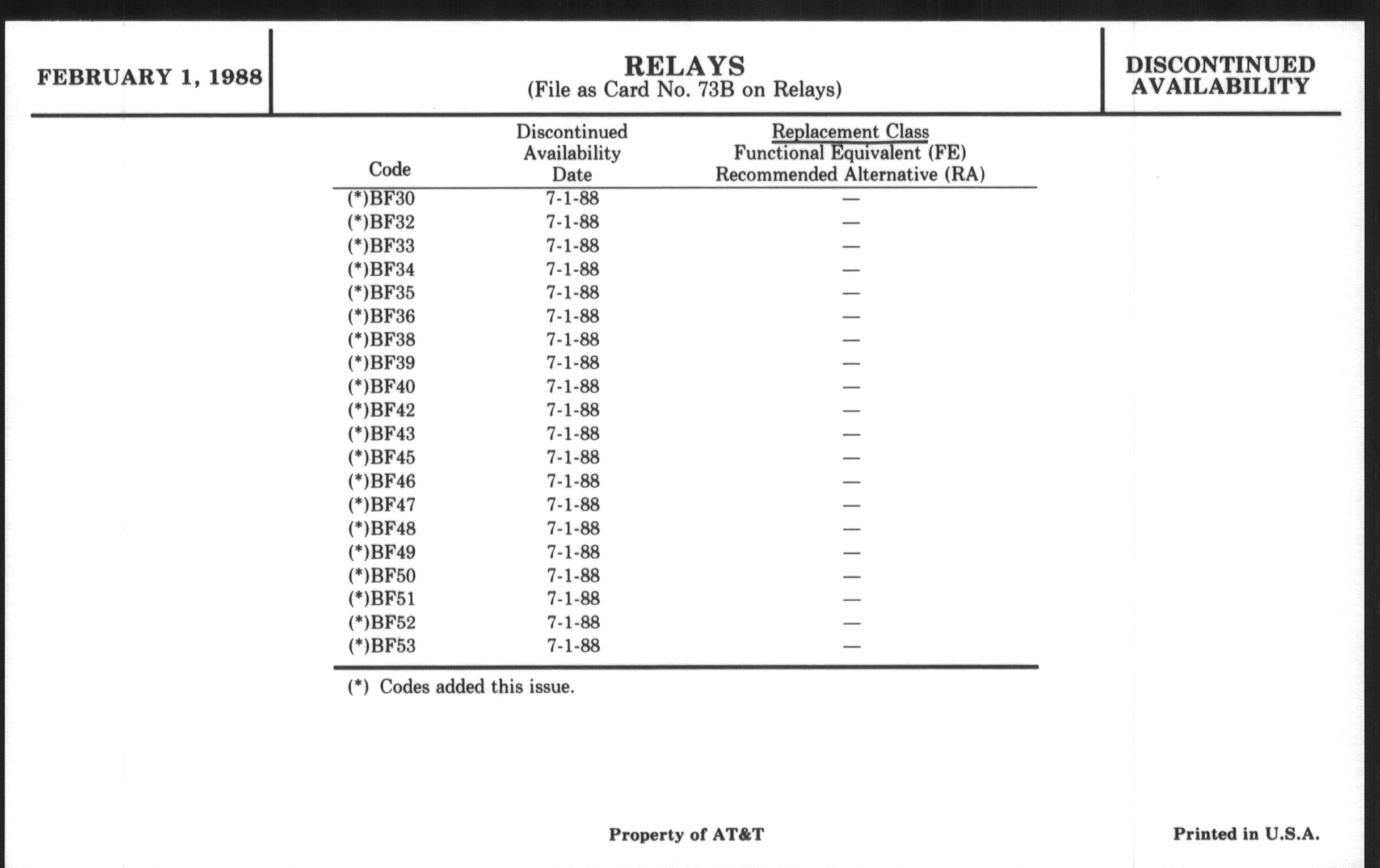 FEBRUARY 1, 1988

RELAYS
(File as Card No. 73B on Relays)

DISCONTINUED AVAILABILITY

| Code | Discontinued Availability Date | Replacement Class Functional Equivalent (FE) Recommended Alternative (RA) |
|---|---|---|
| (*)BF30 | 7-1-88 | — |
| (*)BF32 | 7-1-88 | — |
| (*)BF33 | 7-1-88 | — |
| (*)BF34 | 7-1-88 | — |
| (*)BF35 | 7-1-88 | — |
| (*)BF36 | 7-1-88 | — |
| (*)BF38 | 7-1-88 | — |
| (*)BF39 | 7-1-88 | — |
| (*)BF40 | 7-1-88 | — |
| (*)BF42 | 7-1-88 | — |
| (*)BF43 | 7-1-88 | — |
| (*)BF45 | 7-1-88 | — |
| (*)BF46 | 7-1-88 | — |
| (*)BF47 | 7-1-88 | — |
| (*)BF48 | 7-1-88 | — |
| (*)BF49 | 7-1-88 | — |
| (*)BF50 | 7-1-88 | — |
| (*)BF51 | 7-1-88 | — |
| (*)BF52 | 7-1-88 | — |
| (*)BF53 | 7-1-88 | — |

(*) Codes added this issue.

Property of AT&T

Printed in U.S.A.